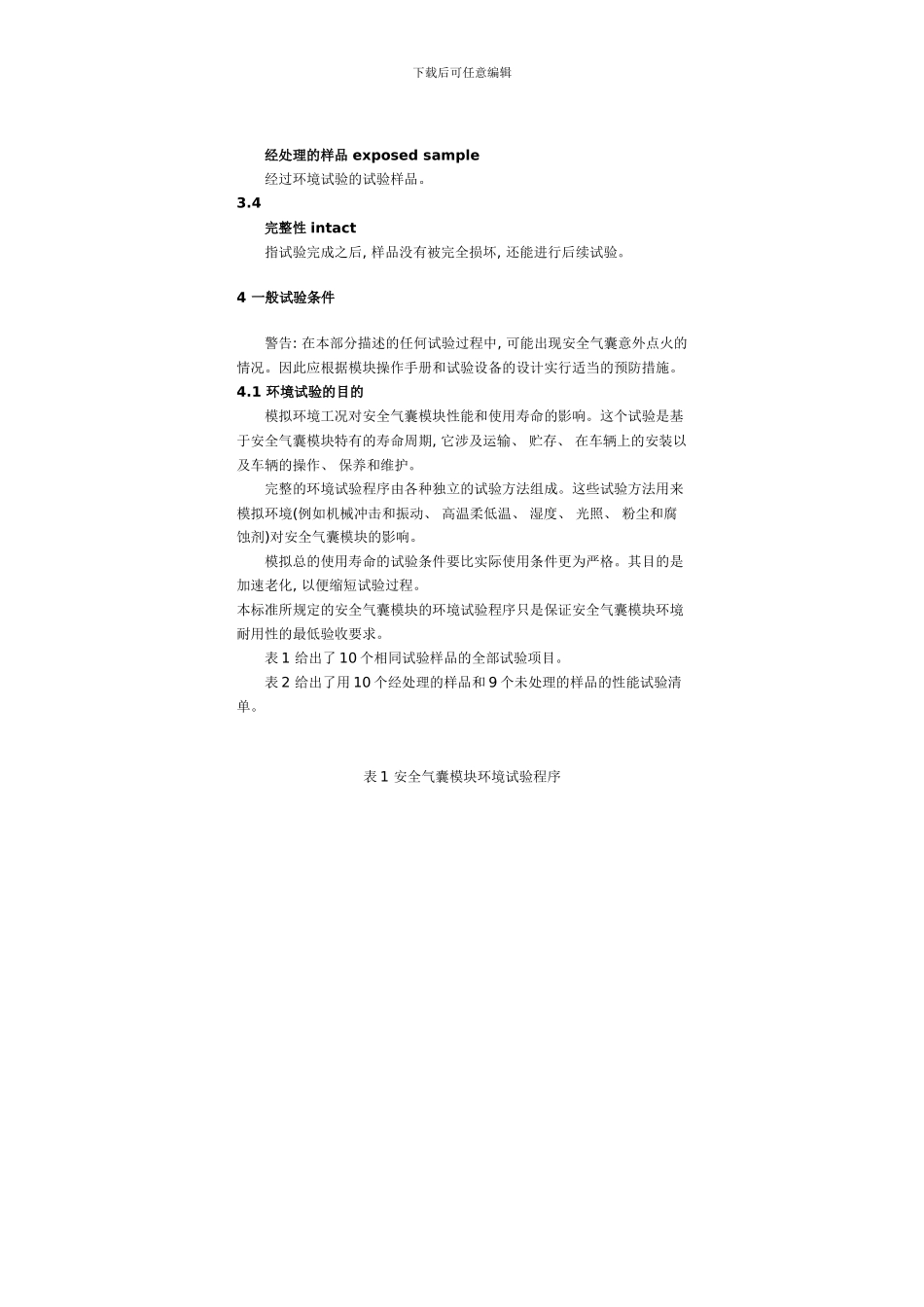 下载后可任意编辑

经处理的样品 exposed sample

经过环境试验的试验样品。

3.4

完整性 intact

指试验完成之后, 样品没有被完全损坏, 还能进行后续试验。

4 一般试验条件

警告: 在本部分描述的任何试验过程中, 可能出现安全气囊意外点火的情况。因此应根据模块操作手册和试验设备的设计实行适当的预防措施。

4.1 环境试验的目的

模拟环境工况对安全气囊模块性能和使用寿命的影响。这个试验是基于安全气囊模块特有的寿命周期, 它涉及运输、 贮存、 在车辆上的安装以及车辆的操作、 保养和维护。

完整的环境试验程序由各种独立的试验方法组成。这些试验方法用来模拟环境(例如机械冲击和振动、 高温柔低温、 湿度、 光照、 粉尘和腐蚀剂)对安全气囊模块的影响。

模拟总的使用寿命的试验条件要比实际使用条件更为严格。其目的是加速老化, 以便缩短试验过程。

本标准所规定的安全气囊模块的环境试验程序只是保证安全气囊模块环境耐用性的最低验收要求。

表 1 给出了 10 个相同试验样品的全部试验项目。

表 2 给出了用 10 个经处理的样品和 9 个未处理的样品的性能试验清单。

表 1 安全气囊模块环境试验程序